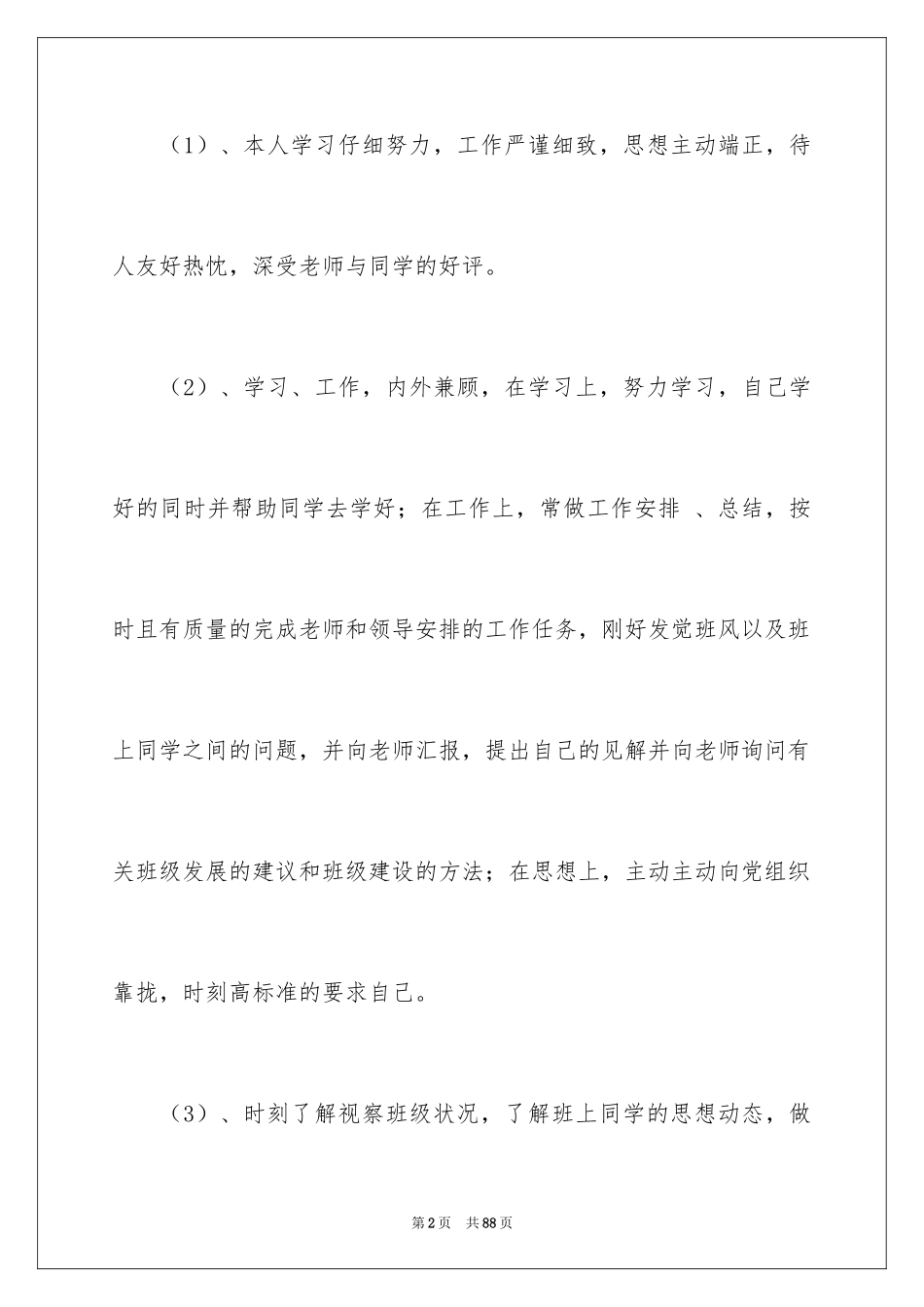 （1）、本人学习仔细努力，工作严谨细致，思想主动端正，待人友好热忱，深受老师与同学的好评。

（2）、学习、工作，内外兼顾，在学习上，努力学习，自己学好的同时并帮助同学去学好；在工作上，常做工作安排 、总结，按时且有质量的完成老师和领导安排的工作任务，刚好发觉班风以及班上同学之间的问题，并向老师汇报，提出自己的见解并向老师询问有关班级发展的建议和班级建设的方法；在思想上，主动主动向党组织靠拢，时刻高标准的要求自己。

（3）、时刻了解视察班级状况，了解班上同学的思想动态，做

第2页 共88页